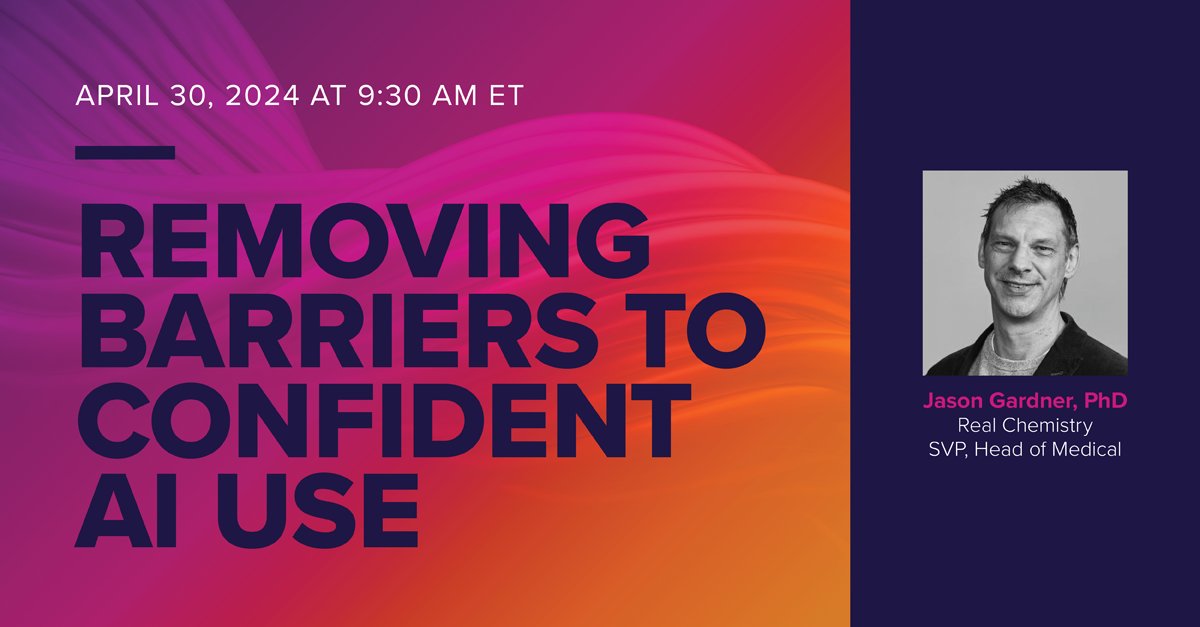 APRIL 30, 2024 AT 9:30 AM ET

REMOVING BARRIERS TO CONFIDENT AI USE

Jason Gardner, PhD
Real Chemistry
SVP, Head of Medical